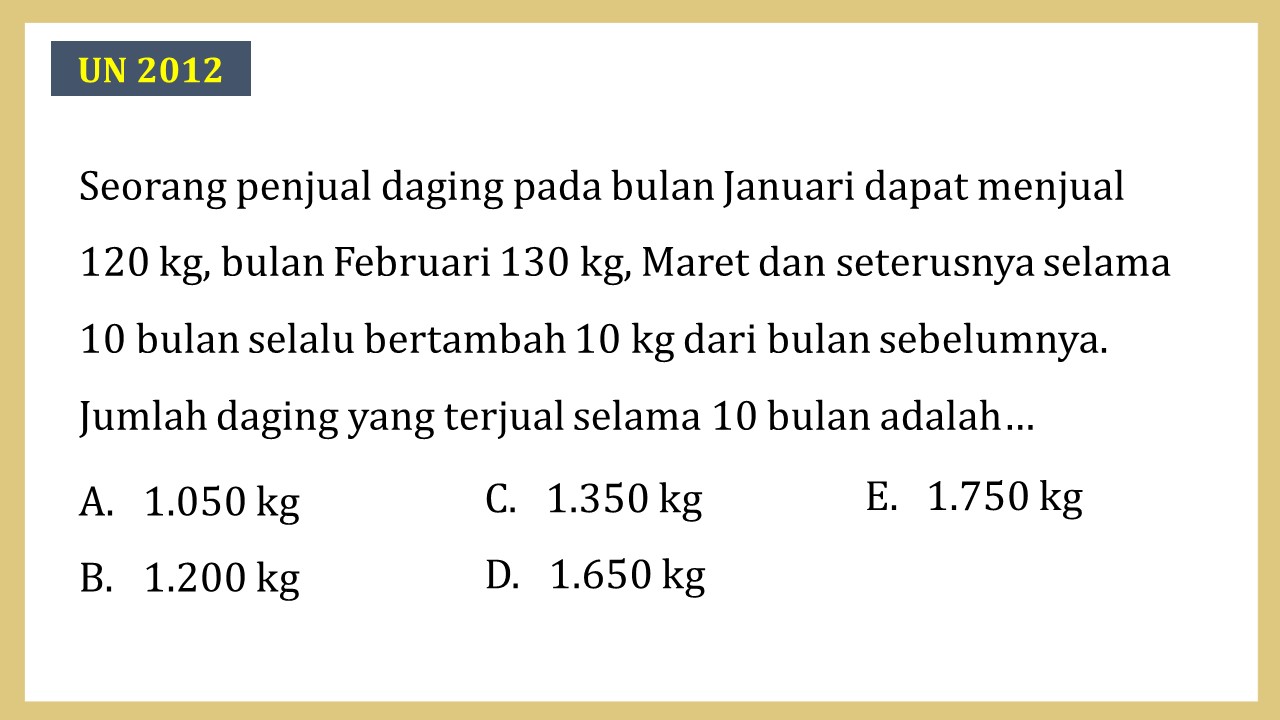 UN 2012

Seorang penjual daging pada bulan Januari dapat menjual 120 kg, bulan Februari 130 kg, Maret dan seterusnya selama 10 bulan selalu bertambah 10 kg dari bulan sebelumnya. Jumlah daging yang terjual selama 10 bulan adalah…

A. 1.050 kg
B. 1.200 kg
C. 1.350 kg
D. 1.650 kg
E. 1.750 kg